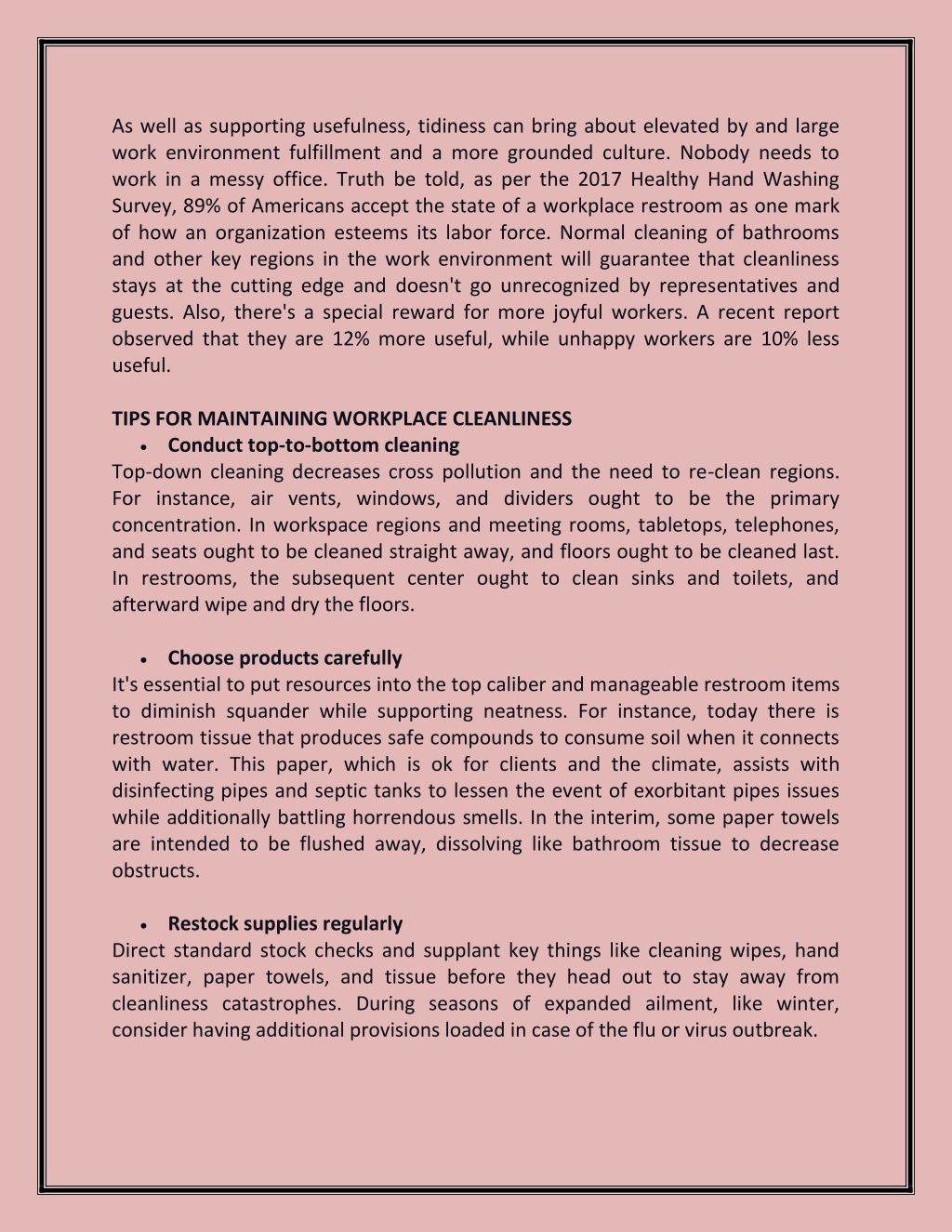 As well as supporting usefulness, tidiness can bring about elevated by and large work environment fulfillment and a more grounded culture. Nobody needs to work in a messy office. Truth be told, as per the 2017 Healthy Hand Washing Survey, 89% of Americans accept the state of a workplace restroom as one mark of how an organization esteems its labor force. Normal cleaning of bathrooms and other key regions in the work environment will guarantee that cleanliness stays at the cutting edge and doesn't go unrecognized by representatives and guests. Also, there's a special reward for more joyful workers. A recent report observed that they are 12% more useful, while unhappy workers are 10% less useful.

TIPS FOR MAINTAINING WORKPLACE CLEANLINESS
• Conduct top-to-bottom cleaning
Top-down cleaning decreases cross pollution and the need to re-clean regions. For instance, air vents, windows, and dividers ought to be the primary concentration. In workspace regions and meeting rooms, tabletops, telephones, and seats ought to be cleaned straight away, and floors ought to be cleaned last. In restrooms, the subsequent center ought to clean sinks and toilets, and afterward wipe and dry the floors.

• Choose products carefully
It's essential to put resources into the top caliber and manageable restroom items to diminish squander while supporting neatness. For instance, today there is restroom tissue that produces safe compounds to consume soil when it connects with water. This paper, which is ok for clients and the climate, assists with disinfecting pipes and septic tanks to lessen the event of exorbitant pipes issues while additionally battling horrendous smells. In the interim, some paper towels are intended to be flushed away, dissolving like bathroom tissue to decrease obstructs.

• Restock supplies regularly
Direct standard stock checks and supplant key things like cleaning wipes, hand sanitizer, paper towels, and tissue before they head out to stay away from cleanliness catastrophes. During seasons of expanded ailment, like winter, consider having additional provisions loaded in case of the flu or virus outbreak.